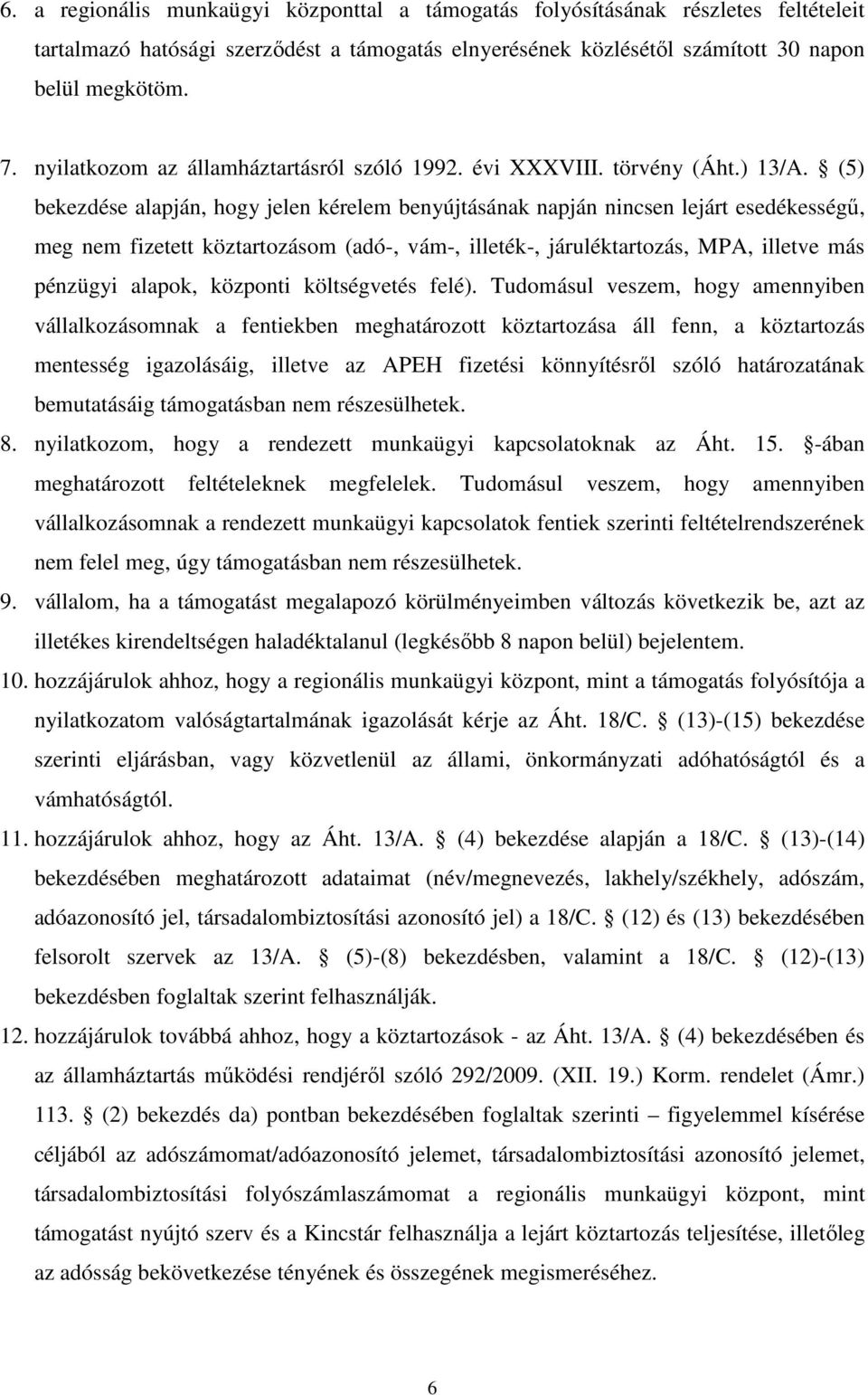 6. a regionális munkaügyi központtal a támogatás folyósításának részletes feltételeit tartalmazó hatósági szerződést a támogatás elnyerésének közlésétől számított 30 napon belül megkötöm.

7. nyilatkozom az államháztartásról szóló 1992. évi XXXVIII. törvény (Áht.) 13/A. § (5) bekezdése alapján, hogy jelen kérelem benyújtásának napján nincsen lejárt esedékességű, meg nem fizetett köztartozásom (adó-, vám-, illeték-, járuléktartozás, MPA, illetve más pénzügyi alapok, központi költségvetés felé). Tudomásul veszem, hogy amennyiben vállalkozásomnak a fentiekben meghatározott köztartozása áll fenn, a köztartozás mentesség igazolásáig, illetve az APEH fizetési könnyítésről szóló határozatának bemutatásáig támogatásban nem részesülhetek.

8. nyilatkozom, hogy a rendezett munkaügyi kapcsolatoknak az Áht. 15. §-ában meghatározott feltételeknek megfelelek. Tudomásul veszem, hogy amennyiben vállalkozásomnak a rendezett munkaügyi kapcsolatok fentiek szerinti feltételrendszerének nem felel meg, úgy támogatásban nem részesülhetek.

9. vállalom, ha a támogatást megalapozó körülményeimben változás következik be, azt az illetékes kirendeltségen haladéktalanul (legkésőbb 8 napon belül) bejelentem.

10. hozzájárulok ahhoz, hogy a regionális munkaügyi központ, mint a támogatás folyósítója a nyilatkozatom valóságtartalmának igazolását kérje az Áht. 18/C. § (13)-(15) bekezdése szerinti eljárásban, vagy közvetlenül az állami, önkormányzati adóhatóságtól és a vámhatóságtól.

11. hozzájárulok ahhoz, hogy az Áht. 13/A. § (4) bekezdése alapján a 18/C. § (13)-(14) bekezdésében meghatározott adataimat (név/megnevezés, lakhely/székhely, adószám, adóazonosító jel, társadalombiztosítási azonosító jel) a 18/C. § (12) és (13) bekezdésében felsorolt szervek az 13/A. § (5)-(8) bekezdésben, valamint a 18/C. § (12)-(13) bekezdésben foglaltak szerint felhasználják.

12. hozzájárulok továbbá ahhoz, hogy a köztartozások - az Áht. 13/A. § (4) bekezdésében és az államháztartás működési rendjéről szóló 292/2009. (XII. 19.) Korm. rendelet (Ámr.) 113. § (2) bekezdés da) pontban bekezdésében foglaltak szerinti – figyelemmel kísérése céljából az adószámomat/adóazonosító jelemet, társadalombiztosítási azonosító jelemet, társadalombiztosítási folyószámlaszámomat a regionális munkaügyi központ, mint támogatást nyújtó szerv és a Kincstár felhasználja a lejárt köztartozás teljesítése, illetőleg az adósság bekövetkezése tényének és összegének megismeréséhez.

6